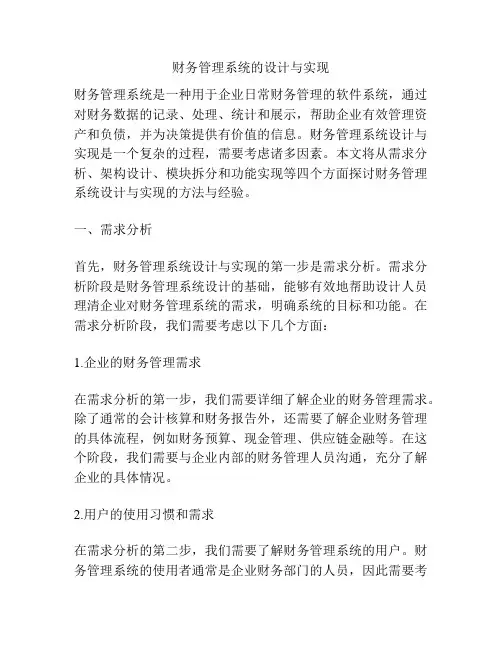 财务管理系统的设计与实现

财务管理系统是一种用于企业日常财务管理的软件系统，通过对财务数据的记录、处理、统计和展示，帮助企业有效管理资产和负债，并为决策提供有价值的信息。财务管理系统设计与实现是一个复杂的过程，需要考虑诸多因素。本文将从需求分析、架构设计、模块拆分和功能实现等四个方面探讨财务管理系统设计与实现的方法与经验。

一、需求分析

首先，财务管理系统设计与实现的第一步是需求分析。需求分析阶段是财务管理系统设计的基础，能够有效地帮助设计人员理清企业对财务管理系统的需求，明确系统的目标和功能。在需求分析阶段，我们需要考虑以下几个方面：

1.企业的财务管理需求

在需求分析的第一步，我们需要详细了解企业的财务管理需求。除了通常的会计核算和财务报告外，还需要了解企业财务管理的具体流程，例如财务预算、现金管理、供应链金融等。在这个阶段，我们需要与企业内部的财务管理人员沟通，充分了解企业的具体情况。

2.用户的使用习惯和需求

在需求分析的第二步，我们需要了解财务管理系统的用户。财务管理系统的使用者通常是企业财务部门的人员，因此需要考